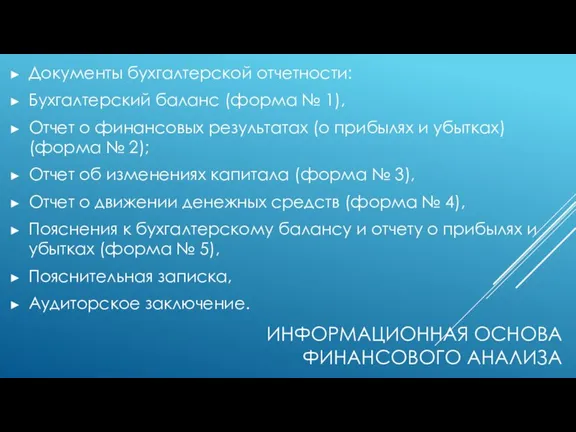 ► Документы бухгалтерской отчетности:
► Бухгалтерский баланс (форма № 1),
► Отчет о финансовых результатах (о прибылях и убытках) (форма № 2);
► Отчет об изменениях капитала (форма № 3),
► Отчет о движении денежных средств (форма № 4),
► Пояснения к бухгалтерскому балансу и отчету о прибылях и убытках (форма № 5),
► Пояснительная записка,
► Аудиторское заключение.

ИНФОРМАЦИОННАЯ ОСНОВА ФИНАНСОВОГО АНАЛИЗА